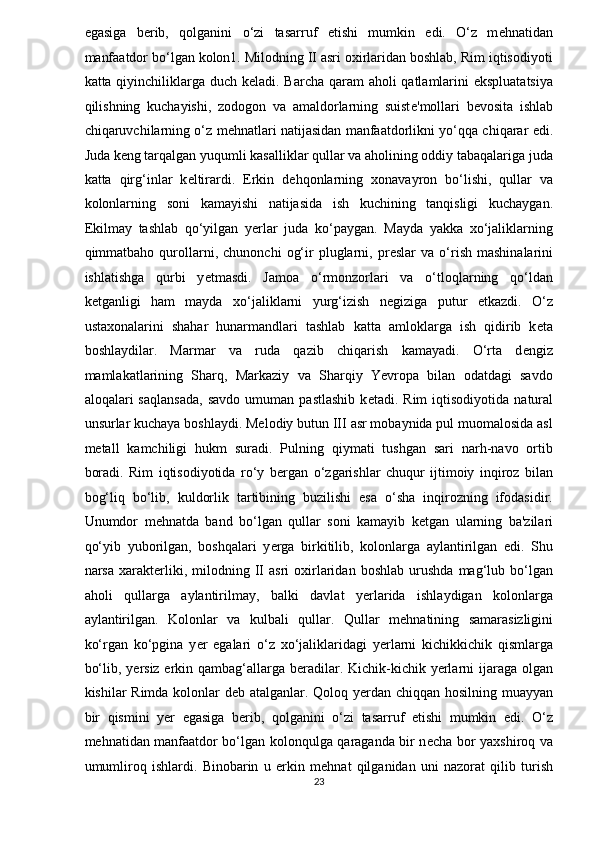 egasiga berib, qolganini o‘zi tasarruf etishi mumkin edi. O‘z mehnatidan manfaatdor bo‘lgan kolon1. Milodning II asri oxirlaridan boshlab, Rim iqtisodiyoti katta qiyinchiliklarga duch keladi. Barcha qaram aholi qatlamlarini ekspluatatsiya qilishning kuchayishi, zodogon va amaldorlarning suiste'mollari bevosita ishlab chiqaruvchilarning o‘z mehnatlari natijasidan manfaatdorlikni yo‘qqa chiqarar edi. Juda keng tarqalgan yuqumli kasalliklar qullar va aholining oddiy tabaqalariga juda katta qirg‘inlar keltirardi. Erkin dehqonlarning xonavayron bo‘lishi, qullar va kolonlarning soni kamayishi natijasida ish kuchining tanqisligi kuchaygan. Ekilmay tashlab qo‘yilgan yerlar juda ko‘paygan. Mayda yakka xo‘jaliklarning qimmatbaho qurollarni, chunonchi og‘ir pluglarni, preslar va o‘rish mashinalarini ishlatishga qurbi yetmasdi. Jamoa o‘rmonzorlari va o‘tloqlarning qo‘ldan ketganligi ham mayda xo‘jaliklarni yurg‘izish negiziga putur etkazdi. O‘z ustaxonalarini shahar hunarmandlari tashlab katta amloklarga ish qidirib keta boshlaydilar. Marmar va ruda qazib chiqarish kamayadi. O‘rta dengiz mamlakatlarining Sharq, Markaziy va Sharqiy Yevropa bilan odatdagi savdo aloqalari saqlansada, savdo umuman pastlashib ketadi. Rim iqtisodiyotida natural unsurlar kuchaya boshlaydi. Melodiy butun III asr mobaynida pul muomalosida asl metall kamchiligi hukm suradi. Pulning qiymati tushgan sari narh-navo ortib boradi. Rim iqtisodiyotida ro‘y bergan o‘zgarishlar chuqur ijtimoiy inqiroz bilan bog‘liq bo‘lib, kuldorlik tartibining buzilishi esa o‘sha inqirozning ifodasidir. Unumdor mehnatda band bo‘lgan qullar soni kamayib ketgan ularning ba'zilari qo‘yib yuborilgan, boshqalari yerga birkitilib, kolonlarga aylantirilgan edi. Shu narsa xarakterliki, milodning II asri oxirlaridan boshlab urushda mag‘lub bo‘lgan aholi qullarga aylantirilmay, balki davlat yerlarida ishlaydigan kolonlarga aylantirilgan. Kolonlar va kulbali qullar. Qullar mehnatining samarasizligini ko‘rgan ko‘pgina yer egalari o‘z xo‘jaliklaridagi yerlarni kichikkichik qismlarga bo‘lib, yersiz erkin qambag‘allarga beradilar. Kichik-kichik yerlarni ijaraga olgan kishilar Rimda kolonlar deb atalganlar. Qoloq yerdan chiqqan hosilning muayyan bir qismini yer egasiga berib, qolganini o‘zi tasarruf etishi mumkin edi. O‘z mehnatidan manfaatdor bo‘lgan kolonqulga qaraganda bir necha bor yaxshiroq va umumliroq ishlardi. Binobarin u erkin mehnat qilganidan uni nazorat qilib turish
23